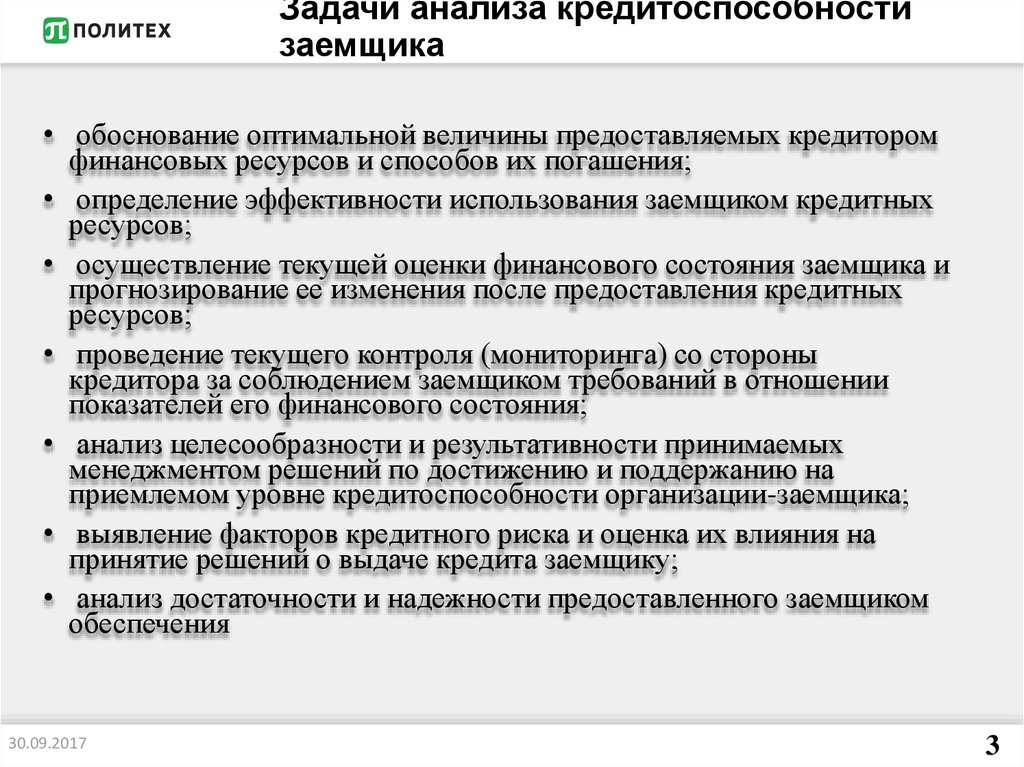 ПОЛИТЕХ

Задачи анализа кредитоспособности заемщика

• обоснование оптимальной величины предоставляемых кредитором финансовых ресурсов и способов их погашения;

• определение эффективности использования заемщиком кредитных ресурсов;

• осуществление текущей оценки финансового состояния заемщика и прогнозирование ее изменения после предоставления кредитных ресурсов;

• проведение текущего контроля (мониторинга) со стороны кредитора за соблюдением заемщиком требований в отношении показателей его финансового состояния;

• анализ целесообразности и результативности принимаемых менеджментом решений по достижению и поддержанию на приемлемом уровне кредитоспособности организации-заемщика;

• выявление факторов кредитного риска и оценка их влияния на принятие решений о выдаче кредита заемщику;

• анализ достаточности и надежности предоставленного заемщиком обеспечения

30.09.2017

3